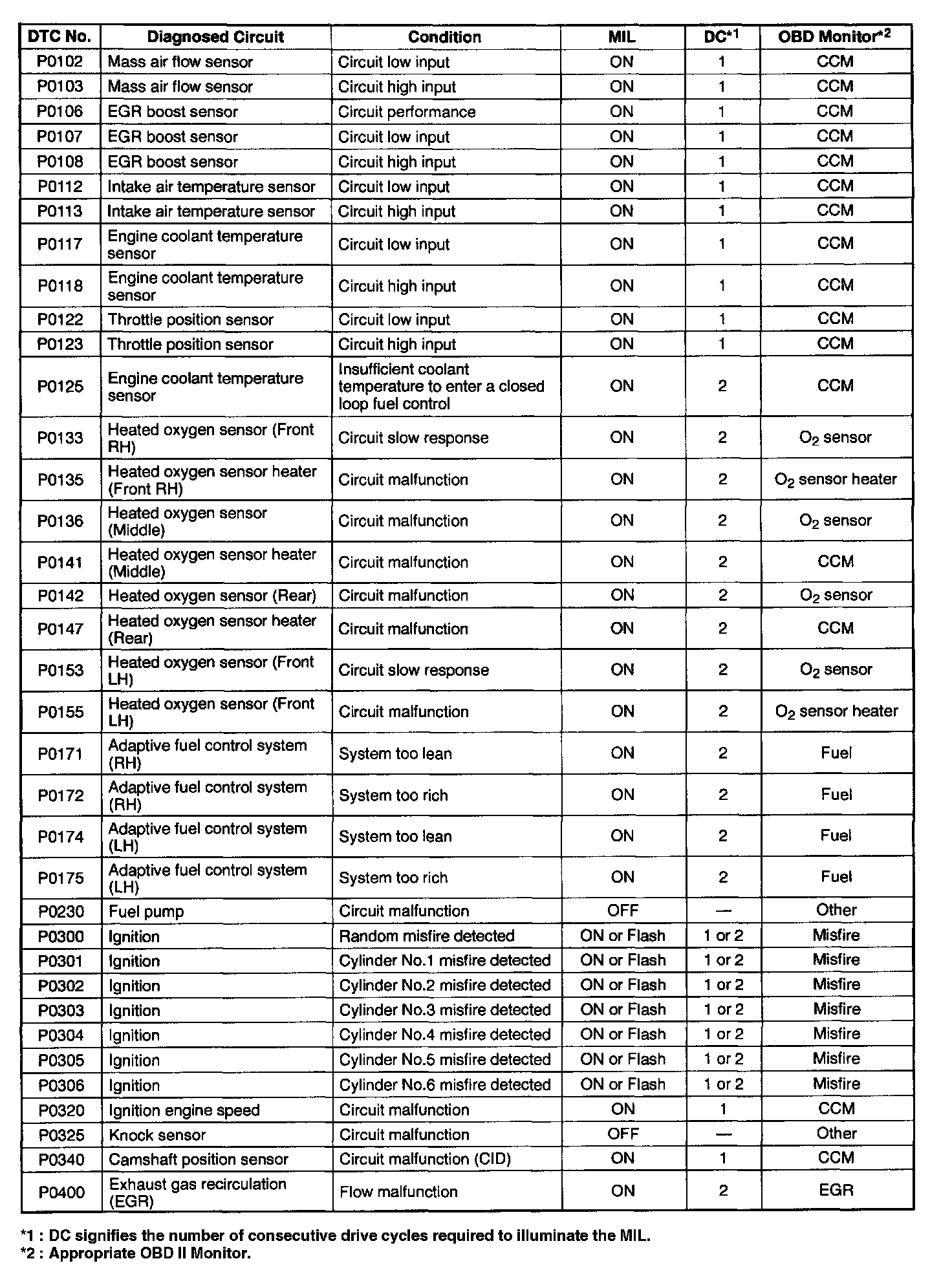 | DTC No. | Diagnosed Circuit | Condition | MIL | DC$^{*1}$ | OBD Monitor$^{*2}$ |
|---|---|---|---|---|---|
| P0102 | Mass air flow sensor | Circuit low input | ON | 1 | CCM |
| P0103 | Mass air flow sensor | Circuit high input | ON | 1 | CCM |
| P0106 | EGR boost sensor | Circuit performance | ON | 1 | CCM |
| P0107 | EGR boost sensor | Circuit low input | ON | 1 | CCM |
| P0108 | EGR boost sensor | Circuit high input | ON | 1 | CCM |
| P0112 | Intake air temperature sensor | Circuit low input | ON | 1 | CCM |
| P0113 | Intake air temperature sensor | Circuit high input | ON | 1 | CCM |
| P0117 | Engine coolant temperature sensor | Circuit low input | ON | 1 | CCM |
| P0118 | Engine coolant temperature sensor | Circuit high input | ON | 1 | CCM |
| P0122 | Throttle position sensor | Circuit low input | ON | 1 | CCM |
| P0123 | Throttle position sensor | Circuit high input | ON | 1 | CCM |
| P0125 | Engine coolant temperature sensor | Insufficient coolant temperature to enter a closed loop fuel control | ON | 2 | CCM |
| P0133 | Heated oxygen sensor (Front RH) | Circuit slow response | ON | 2 | $O_2$ sensor |
| P0135 | Heated oxygen sensor heater (Front RH) | Circuit malfunction | ON | 2 | $O_2$ sensor heater |
| P0136 | Heated oxygen sensor (Middle) | Circuit malfunction | ON | 2 | $O_2$ sensor |
| P0141 | Heated oxygen sensor heater (Middle) | Circuit malfunction | ON | 2 | CCM |
| P0142 | Heated oxygen sensor (Rear) | Circuit malfunction | ON | 2 | $O_2$ sensor |
| P0147 | Heated oxygen sensor heater (Rear) | Circuit malfunction | ON | 2 | CCM |
| P0153 | Heated oxygen sensor (Front LH) | Circuit slow response | ON | 2 | $O_2$ sensor |
| P0155 | Heated oxygen sensor (Front LH) | Circuit malfunction | ON | 2 | $O_2$ sensor heater |
| P0171 | Adaptive fuel control system (RH) | System too lean | ON | 2 | Fuel |
| P0172 | Adaptive fuel control system (RH) | System too rich | ON | 2 | Fuel |
| P0174 | Adaptive fuel control system (LH) | System too lean | ON | 2 | Fuel |
| P0175 | Adaptive fuel control system (LH) | System too rich | ON | 2 | Fuel |
| P0230 | Fuel pump | Circuit malfunction | OFF | — | Other |
| P0300 | Ignition | Random misfire detected | ON or Flash | 1 or 2 | Misfire |
| P0301 | Ignition | Cylinder No.1 misfire detected | ON or Flash | 1 or 2 | Misfire |
| P0302 | Ignition | Cylinder No.2 misfire detected | ON or Flash | 1 or 2 | Misfire |
| P0303 | Ignition | Cylinder No.3 misfire detected | ON or Flash | 1 or 2 | Misfire |
| P0304 | Ignition | Cylinder No.4 misfire detected | ON or Flash | 1 or 2 | Misfire |
| P0305 | Ignition | Cylinder No.5 misfire detected | ON or Flash | 1 or 2 | Misfire |
| P0306 | Ignition | Cylinder No.6 misfire detected | ON or Flash | 1 or 2 | Misfire |
| P0320 | Ignition engine speed | Circuit malfunction | ON | 1 | CCM |
| P0325 | Knock sensor | Circuit malfunction | OFF | — | Other |
| P0340 | Camshaft position sensor | Circuit malfunction (CID) | ON | 1 | CCM |
| P0400 | Exhaust gas recirculation (EGR) | Flow malfunction | ON | 2 | EGR |

*1 : DC signifies the number of consecutive drive cycles required to illuminate the MIL.
*2 : Appropriate OBD II Monitor.